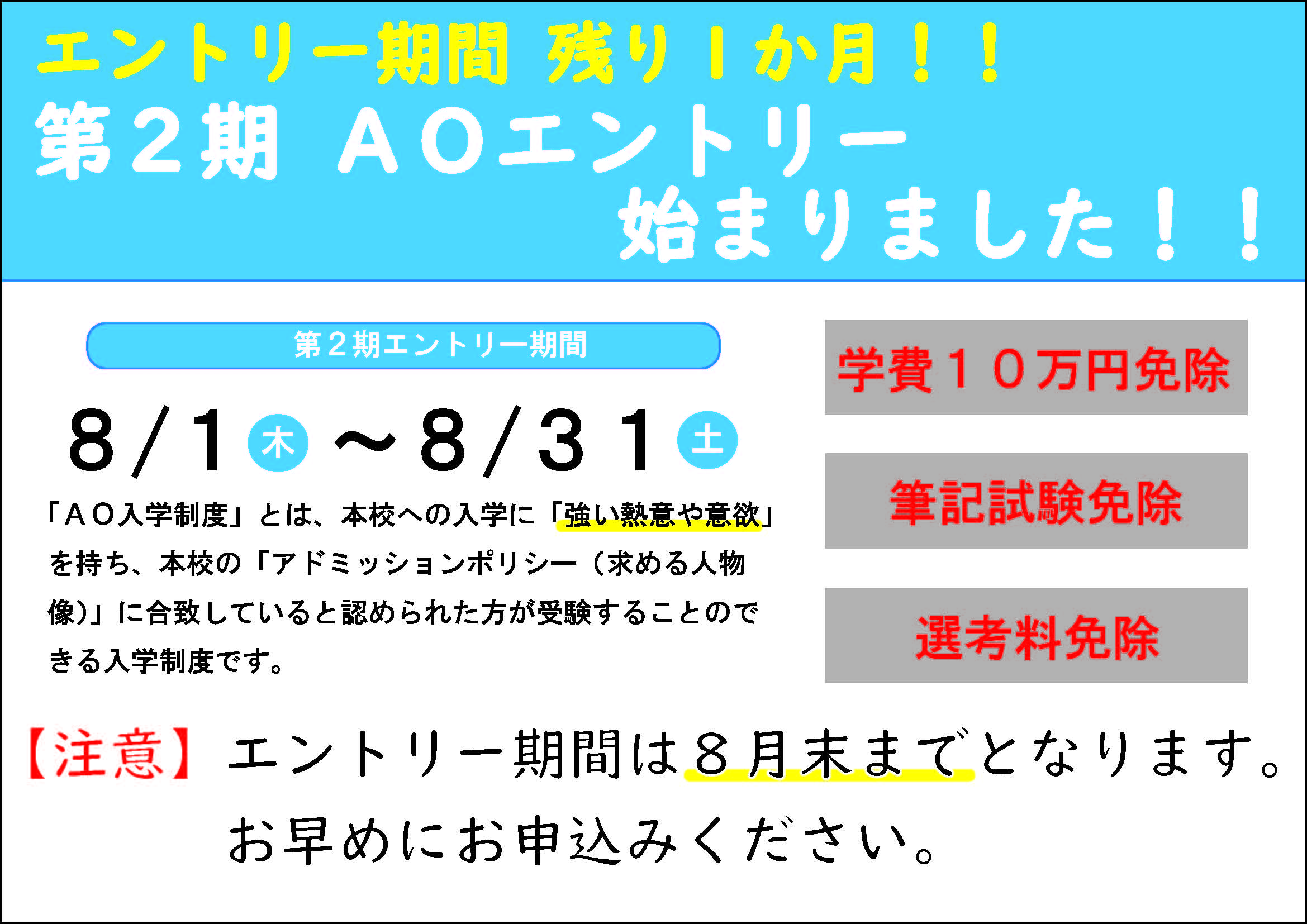 エントリー期間 残り１か月！！

第２期 ＡＯエントリー始まりました！！

第２期エントリー期間

８/１木～８/３１土

「ＡＯ入学制度」とは、本校への入学に「強い熱意や意欲」を持ち、本校の「アドミッションポリシー（求める人物像)」に合致していると認められた方が受験することのできる入学制度です。

学費１０万円免除

筆記試験免除

選考料免除

【注意】エントリー期間は８月末までとなります。お早めにお申込みください。